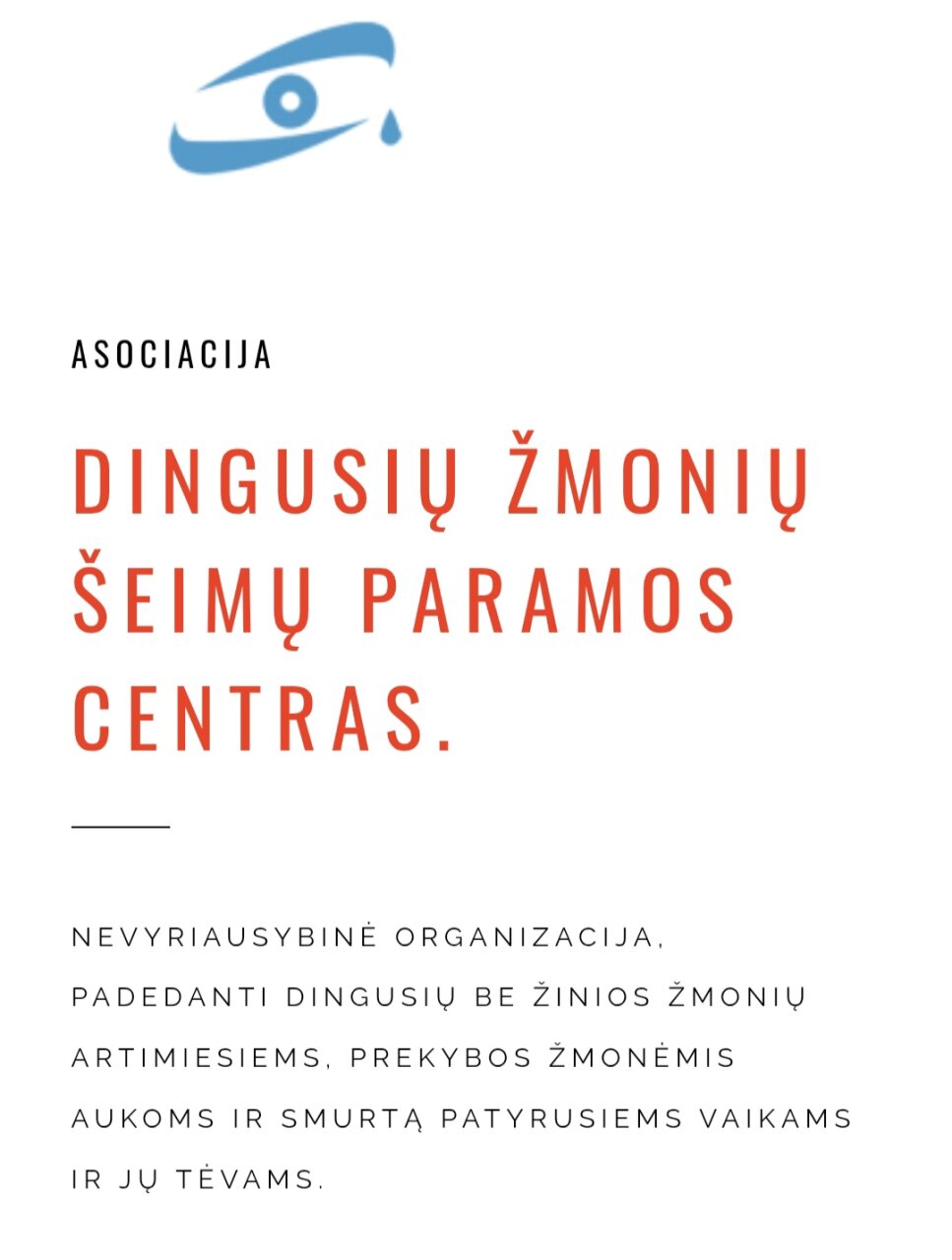 ASOCIACIJA

DINGUSIŲ ŽMONIŲ ŠEIMŲ PARAMOS CENTRAS.

NEVYRIAUSYBINĖ ORGANIZACIJA, PADEDANTI DINGUSIŲ BE ŽINIOS ŽMONIŲ ARTIMIESIEMS, PREKYBOS ŽMONĖMIS AUKOMS IR SMURTĄ PATYRUSIEMS VAIKAMS IR JŲ TĖVAMS.